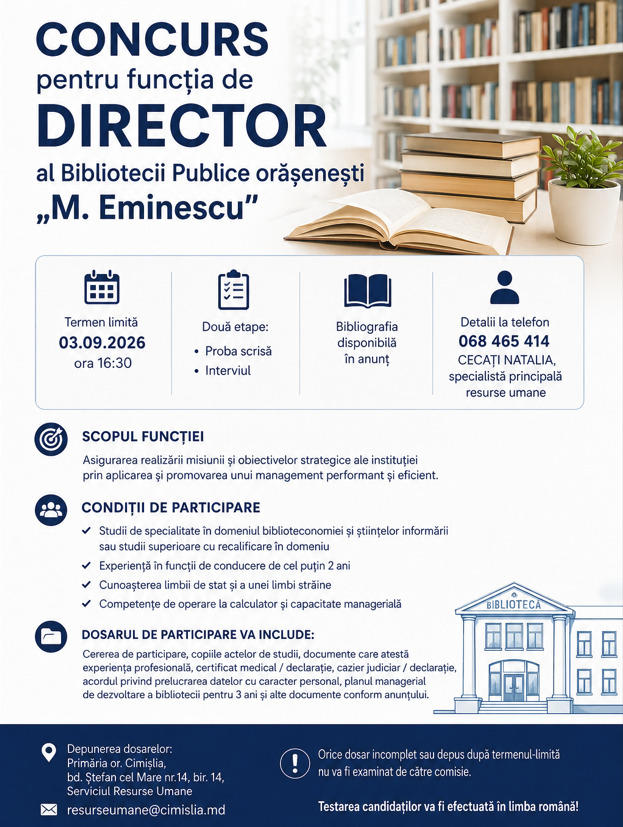 CONCURS
pentru funcția de
DIRECTOR
al Bibliotecii Publice orășenești
„M. Eminescu”

Termen limită
03.09.2026
ora 16:30

Două etape:
• Proba scrisă
• Interviul

Bibliografia disponibilă în anunț

Detalii la telefon
068 465 414
CECAȚI NATALIA,
specialistă principală resurse umane

SCOPUL FUNCȚIEI
Asigurarea realizării misiunii și obiectivelor strategice ale instituției prin aplicarea și promovarea unui management performant și eficient.

CONDIȚII DE PARTICIPARE
✓ Studii de specialitate în domeniul biblioteconomiei și științelor informării sau studii superioare cu recalificare în domeniu
✓ Experiență în funcții de conducere de cel puțin 2 ani
✓ Cunoașterea limbii de stat și a unei limbi străine
✓ Competențe de operare la calculator și capacitate managerială

DOSARUL DE PARTICIPARE VA INCLUDE:
Cererea de participare, copiile actelor de studii, documente care atestă experiența profesională, certificat medical / declarație, cazier judiciar / declarație, acordul privind prelucrarea datelor cu caracter personal, planul managerial de dezvoltare a bibliotecii pentru 3 ani și alte documente conform anunțului.

BIBLIOTECA

Depunerea dosarelor:
Primăria or. Cimișlia,
bd. Ștefan cel Mare nr.14, bir. 14,
Serviciul Resurse Umane

resurseumane@cimislia.md

Orice dosar incomplet sau depus după termenul-limită nu va fi examinat de către comisie.

Testarea candidaților va fi efectuată în limba română!